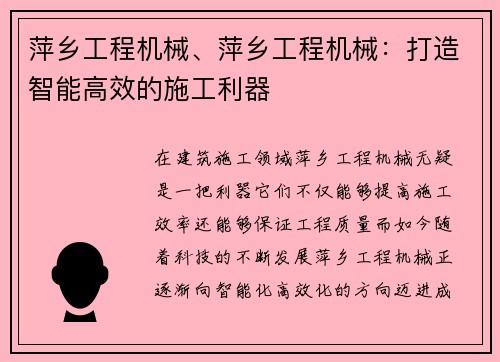 萍乡工程机械、萍乡工程机械：打造智能高效的施工利器

在建筑施工领域萍乡工程机械无疑是一把利器它们不仅能够提高施工效率还能够保证工程质量而如今随着科技的不断发展萍乡工程机械正逐渐向智能化高效化的方向迈进成